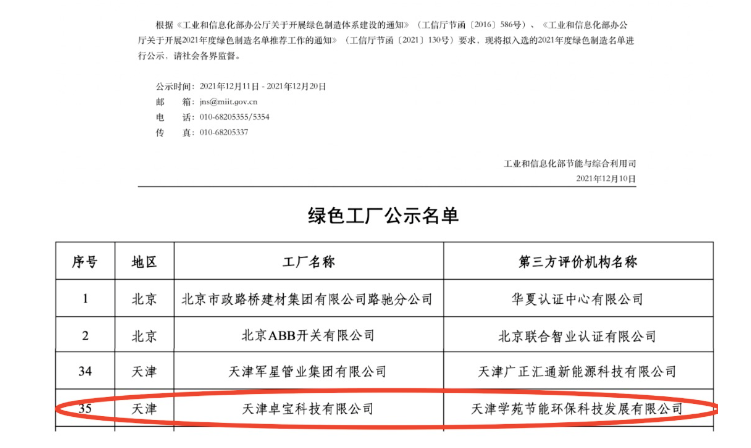 根据《工业和信息化部办公厅关于开展绿色制造体系建设的通知》（工信厅节函〔2016〕586号）、《工业和信息化部办公厅关于开展2021年度绿色制造名单推荐工作的通知》（工信厅节函〔2021〕130号）要求，现将拟入选的2021年度绿色制造名单进行公示，请社会各界监督。

公示时间：2021年12月11日 - 2021年12月20日
邮　　箱：jns@miit.gov.cn
电　　话：010-68205355/5354
传　　真：010-68205337

工业和信息化部节能与综合利用司
2021年12月10日

绿色工厂公示名单

| 序号 | 地区 | 工厂名称 | 第三方评价机构名称 |
|---|---|---|---|
| 1 | 北京 | 北京市政路桥建材集团有限公司路驰分公司 | 华夏认证中心有限公司 |
| 2 | 北京 | 北京ABB开关有限公司 | 北京联合智业认证有限公司 |
| 34 | 天津 | 天津军星管业集团有限公司 | 天津广正汇通新能源科技有限公司 |
| 35 | 天津 | 天津卓宝科技有限公司 | 天津学苑节能环保科技发展有限公司 |